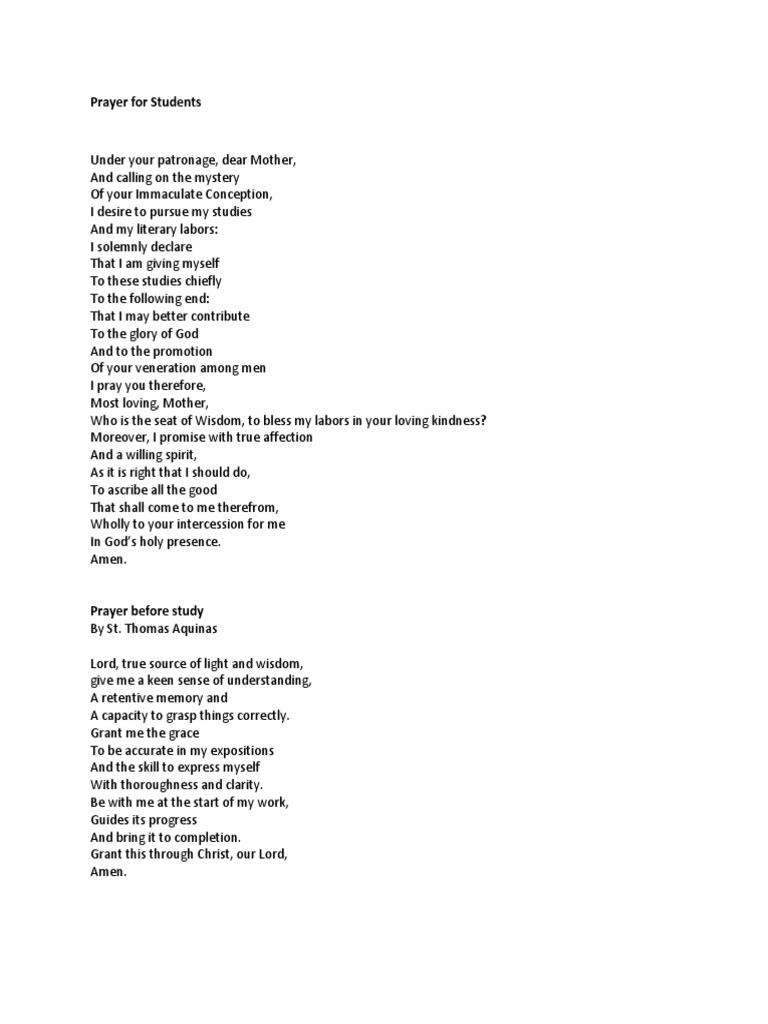 Prayer for Students

Under your patronage, dear Mother,
And calling on the mystery
Of your Immaculate Conception,
I desire to pursue my studies
And my literary labors:
I solemnly declare
That I am giving myself
To these studies chiefly
To the following end:
That I may better contribute
To the glory of God
And to the promotion
Of your veneration among men
I pray you therefore,
Most loving, Mother,
Who is the seat of Wisdom, to bless my labors in your loving kindness?
Moreover, I promise with true affection
And a willing spirit,
As it is right that I should do,
To ascribe all the good
That shall come to me therefrom,
Wholly to your intercession for me
In God's holy presence.
Amen.

Prayer before study
By St. Thomas Aquinas

Lord, true source of light and wisdom,
give me a keen sense of understanding,
A retentive memory and
A capacity to grasp things correctly.
Grant me the grace
To be accurate in my expositions
And the skill to express myself
With thoroughness and clarity.
Be with me at the start of my work,
Guides its progress
And bring it to completion.
Grant this through Christ, our Lord,
Amen.